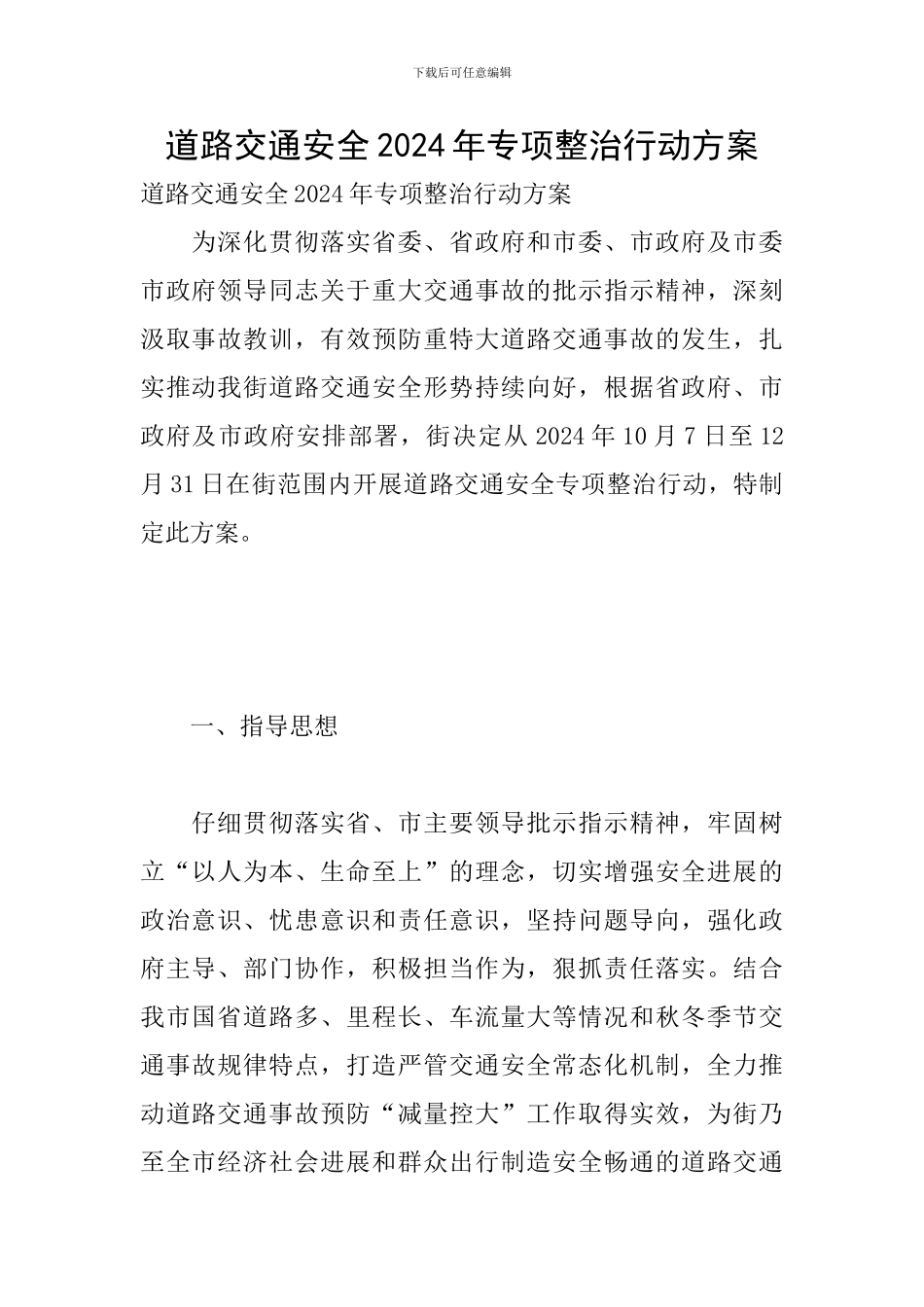 下载后可任意编辑

道路交通安全 2024 年专项整治行动方案

道路交通安全 2024 年专项整治行动方案

为深化贯彻落实省委、省政府和市委、市政府及市委市政府领导同志关于重大交通事故的批示指示精神，深刻汲取事故教训，有效预防重特大道路交通事故的发生，扎实推动我街道路交通安全形势持续向好，根据省政府、市政府及市政府安排部署，街决定从 2024 年 10 月 7 日至 12 月 31 日在街范围内开展道路交通安全专项整治行动，特制定此方案。

一、指导思想

仔细贯彻落实省、市主要领导批示指示精神，牢固树立“以人为本、生命至上”的理念，切实增强安全进展的政治意识、忧患意识和责任意识，坚持问题导向，强化政府主导、部门协作，积极担当作为，狠抓责任落实。结合我市国省道路多、里程长、车流量大等情况和秋冬季节交通事故规律特点，打造严管交通安全常态化机制，全力推动道路交通事故预防“减量控大”工作取得实效，为街乃至全市经济社会进展和群众出行制造安全畅通的道路交通